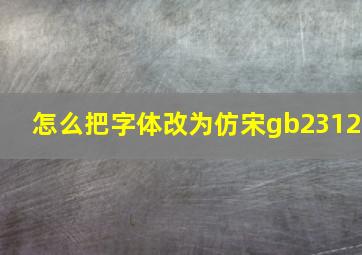 怎么把字体改为仿宋gb2312